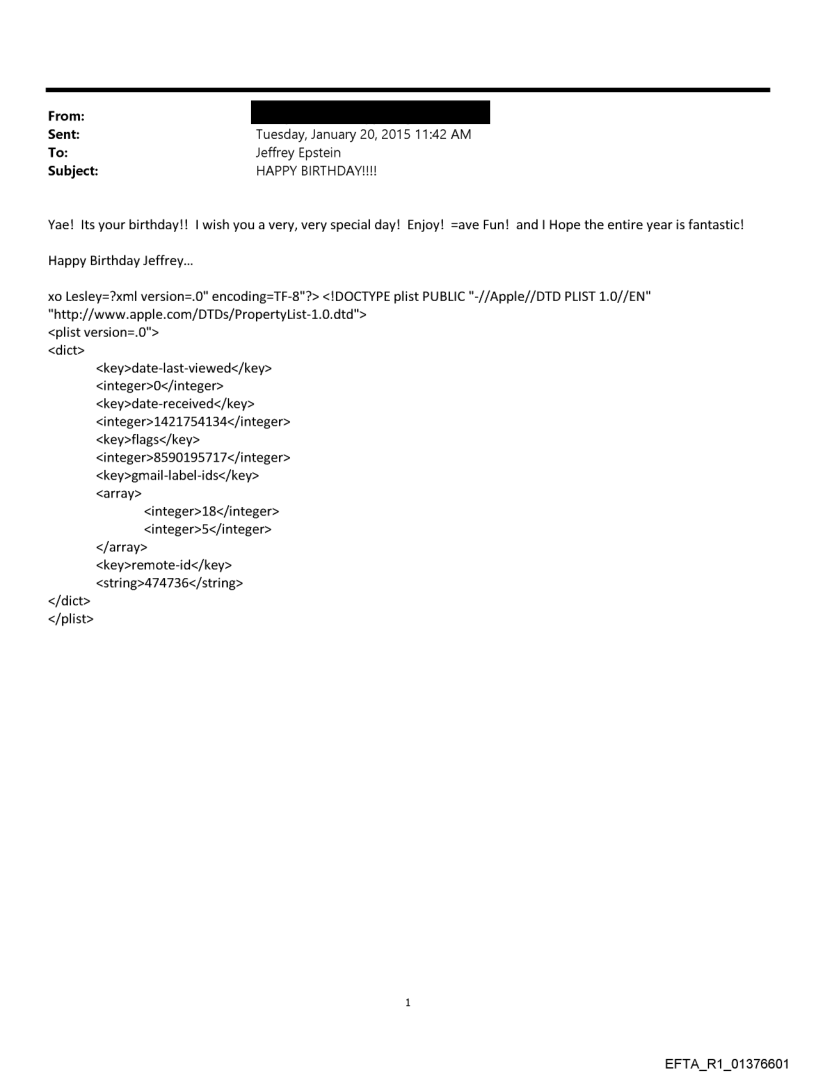 From:
Sent: Tuesday, January 20, 2015 11:42 AM
To: Jeffrey Epstein
Subject: HAPPY BIRTHDAY!!!!

Yae! Its your birthday!! I wish you a very, very special day! Enjoy! =ave Fun! and I Hope the entire year is fantastic!

Happy Birthday Jeffrey...

xo Lesley=?xml version=.0" encoding=TF-8"?> <!DOCTYPE plist PUBLIC "-//Apple//DTD PLIST 1.0//EN" "http://www.apple.com/DTDs/PropertyList-1.0.dtd">
<plist version=.0">
<dict>
<key>date-last-viewed</key>
<integer>0</integer>
<key>date-received</key>
<integer>1421754134</integer>
<key>flags</key>
<integer>8590195717</integer>
<key>gmail-label-ids</key>
<array>
<integer>18</integer>
<integer>5</integer>
</array>
<key>remote-id</key>
<string>474736</string>
</dict>
</plist>

1

EFTA_R1_01376601